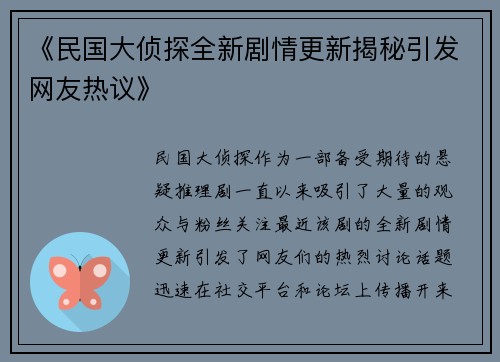 《民国大侦探全新剧情更新揭秘引发网友热议》

民国大侦探作为一部备受期待的悬疑推理剧一直以来吸引了大量的观众与粉丝关注最近该剧的全新剧情更新引发了网友们的热烈讨论话题迅速在社交平台和论坛上传播开来